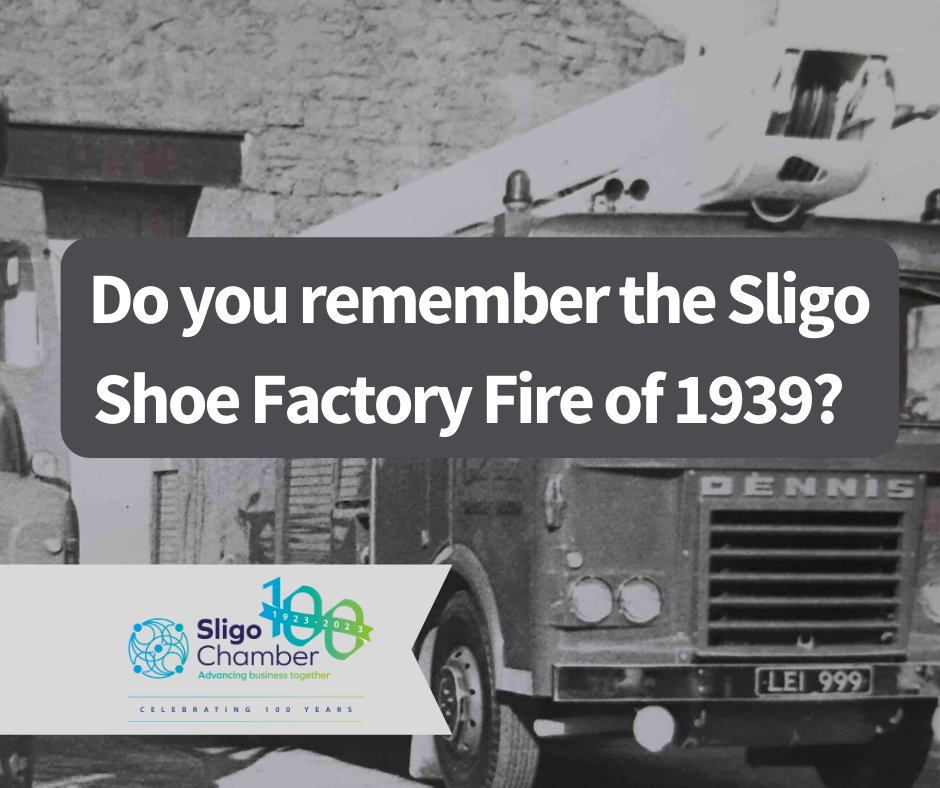 Do you remember the Sligo Shoe Factory Fire of 1939?

DENNIS

LEI 999

Sligo Chamber
Advancing business together

100
1923-2023

CELEBRATING 100 YEARS